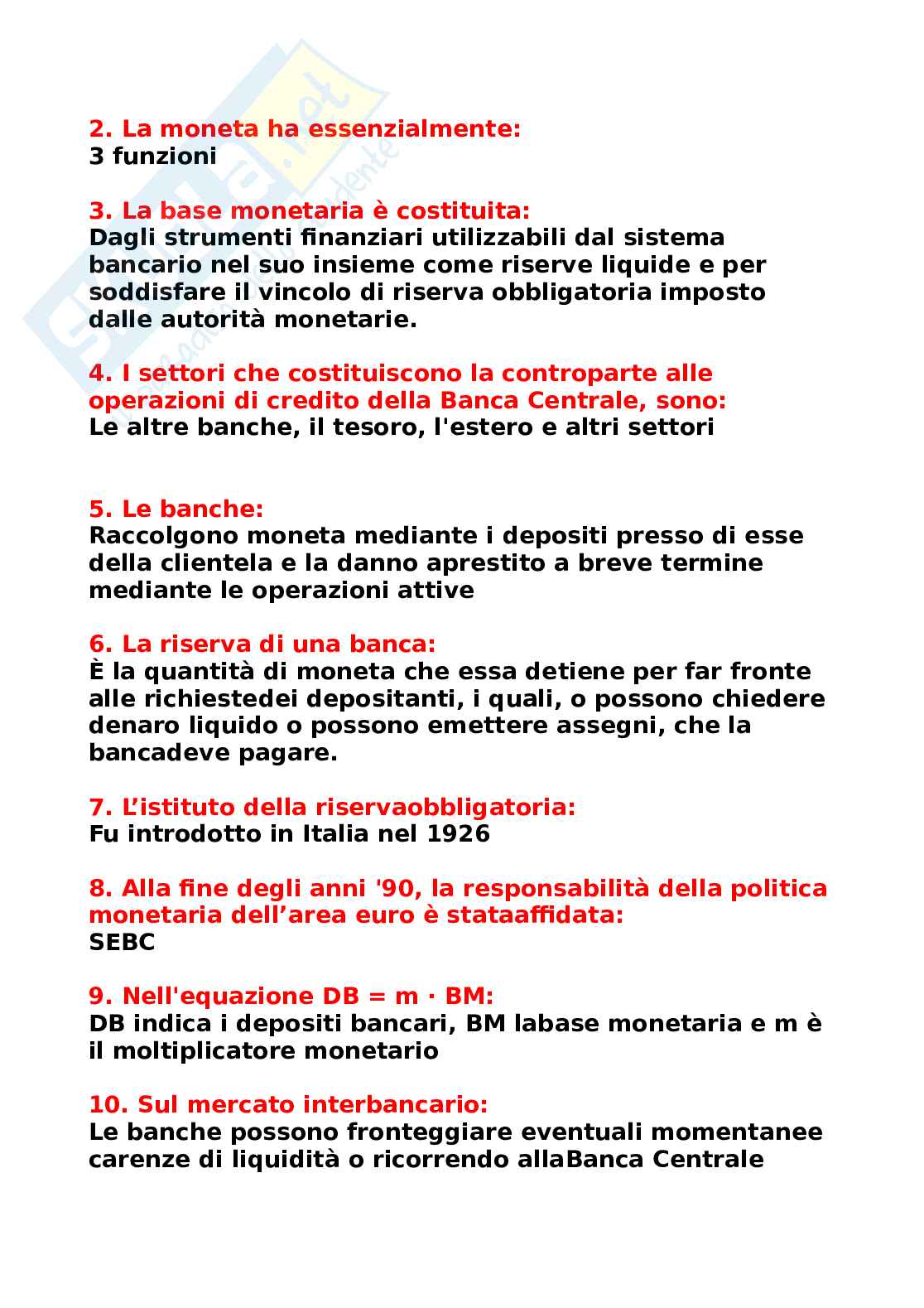 2. La moneta ha essenzialmente:
3 funzioni

3. La base monetaria è costituita:
Dagli strumenti finanziari utilizzabili dal sistema bancario nel suo insieme come riserve liquide e per soddisfare il vincolo di riserva obbligatoria imposto dalle autorità monetarie.

4. I settori che costituiscono la controparte alle operazioni di credito della Banca Centrale, sono:
Le altre banche, il tesoro, l'estero e altri settori

5. Le banche:
Raccolgono moneta mediante i depositi presso di esse della clientela e la danno aprestito a breve termine mediante le operazioni attive

6. La riserva di una banca:
È la quantità di moneta che essa detiene per far fronte alle richiestedei depositanti, i quali, o possono chiedere denaro liquido o possono emettere assegni, che la bancadeve pagare.

7. L'istituto della riservaobbligatoria:
Fu introdotto in Italia nel 1926

8. Alla fine degli anni '90, la responsabilità della politica monetaria dell'area euro è stataaffidata:
SEBC

9. Nell'equazione DB = m · BM:
DB indica i depositi bancari, BM labase monetaria e m è il moltiplicatore monetario

10. Sul mercato interbancario:
Le banche possono fronteggiare eventuali momentanee carenze di liquidità o ricorrendo allaBanca Centrale